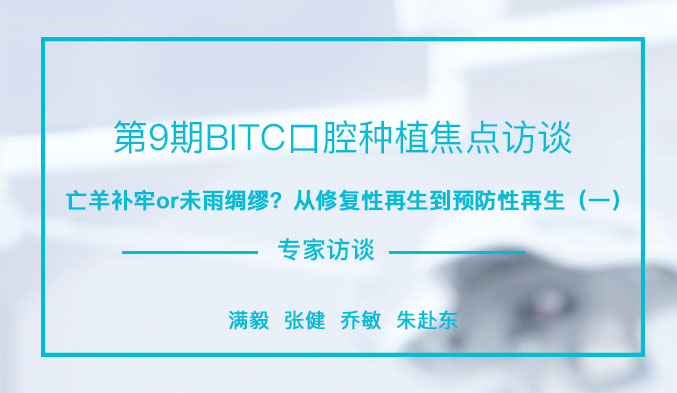 第9期BITC口腔种植焦点访谈

亡羊补牢or未雨绸缪？从修复性再生到预防性再生（一）

专家访谈

满毅 张健 乔敏 朱赴东